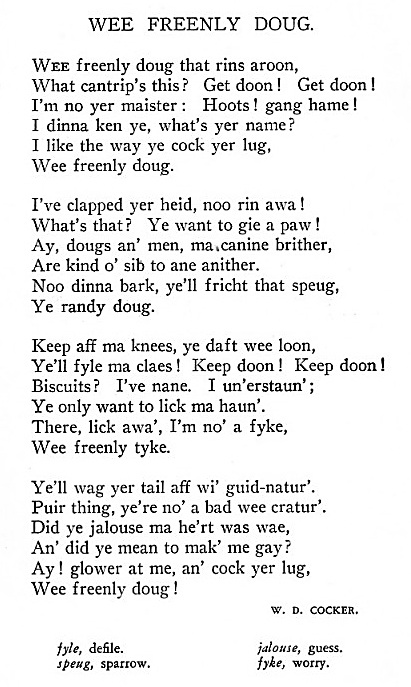 WEE FREENLY DOUG.

Wee freenly doug that rins aroon,
What cantrip's this? Get doon! Get doon!
I'm no yer maister: Hoots! gang hame!
I dinna ken ye, what's yer name?
I like the way ye cock yer lug,
Wee freenly doug.

I've clapped yer heid, noo rin awa!
What's that? Ye want to gie a paw!
Ay, dougs an' men, ma canine brither,
Are kind o' sib to ane anither.
Noo dinna bark, ye'll fricht that speug,
Ye randy doug.

Keep aff ma knees, ye daft wee loon,
Ye'll fyle ma claes! Keep doon! Keep doon!
Biscuits? I've nane. I un'erstaun';
Ye only want to lick ma haun'.
There, lick awa', I'm no' a fyke,
Wee freenly tyke.

Ye'll wag yer tail aff wi' guid-natur'.
Puir thing, ye're no' a bad wee cratur'.
Did ye jalouse ma he'rt was wae,
An' did ye mean to mak' me gay?
Ay! glower at me, an' cock yer lug,
Wee freenly doug!

W. D. COCKER.

fyle, defile.
speug, sparrow.

jalouse, guess.
fyke, worry.